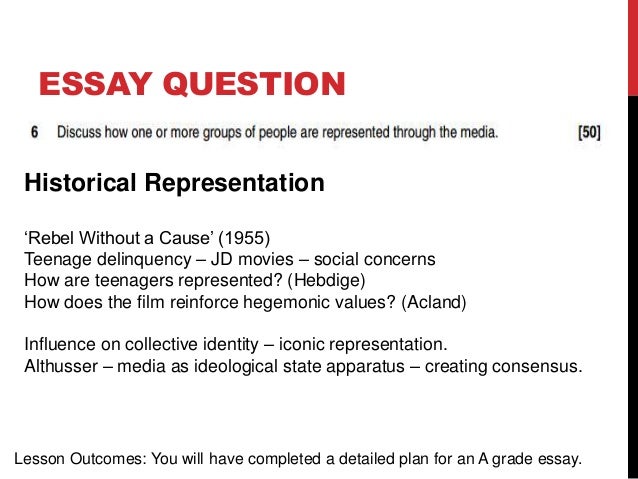 ESSAY QUESTION

6 Discuss how one or more groups of people are represented through the media. [50]

Historical Representation

‘Rebel Without a Cause’ (1955)
Teenage delinquency – JD movies – social concerns
How are teenagers represented? (Hebdige)
How does the film reinforce hegemonic values? (Acland)

Influence on collective identity – iconic representation.
Althusser – media as ideological state apparatus – creating consensus.

Lesson Outcomes: You will have completed a detailed plan for an A grade essay.